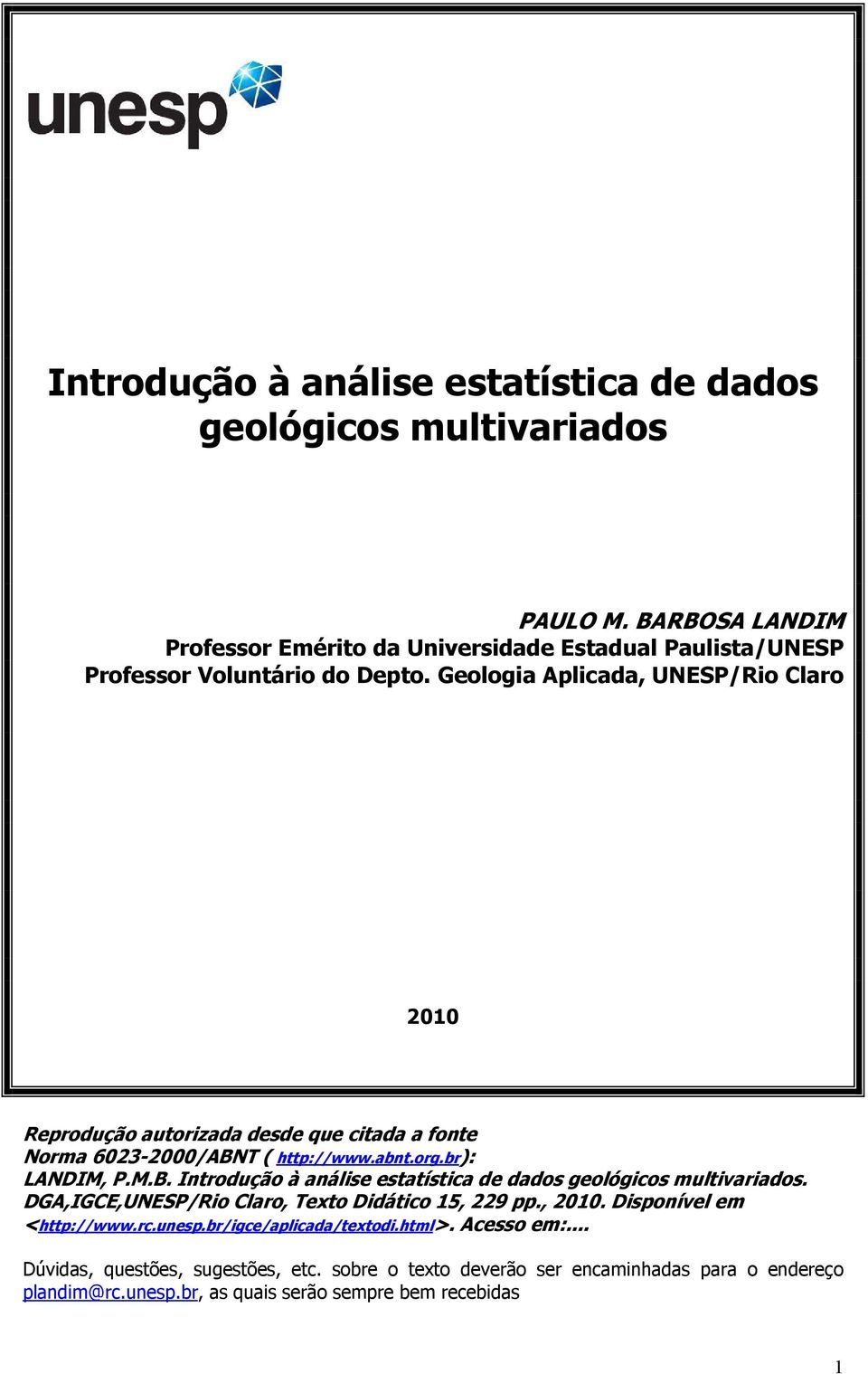 unesp

Introdução à análise estatística de dados geológicos multivariados

PAULO M. BARBOSA LANDIM
Professor Emérito da Universidade Estadual Paulista/UNESP
Professor Voluntário do Depto. Geologia Aplicada, UNESP/Rio Claro

2010

Reprodução autorizada desde que citada a fonte
Norma 6023-2000/ABNT ( http://www.abnt.org.br):
LANDIM, P.M.B. Introdução à análise estatística de dados geológicos multivariados. DGA,IGCE,UNESP/Rio Claro, Texto Didático 15, 229 pp., 2010. Disponível em <http://www.rc.unesp.br/igce/aplicada/textodi.html>. Acesso em:....

Dúvidas, questões, sugestões, etc. sobre o texto deverão ser encaminhadas para o endereço plandim@rc.unesp.br, as quais serão sempre bem recebidas

1